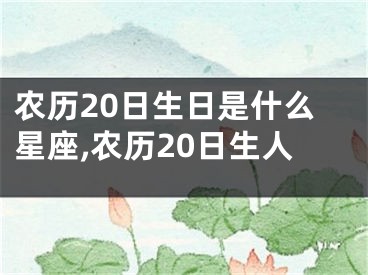 农历20日生日是什么星座,农历20日生人